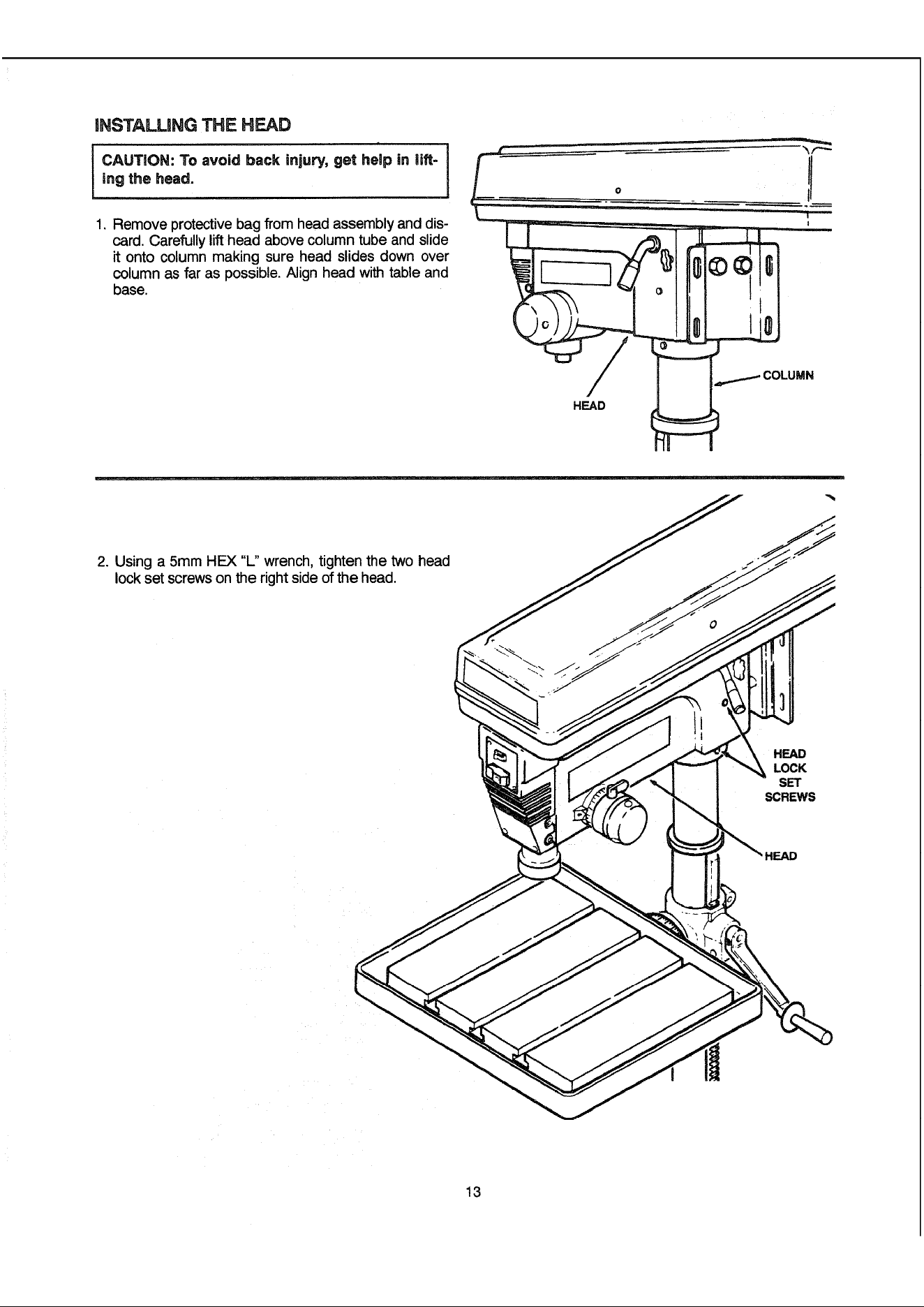 INSTALLING THE HEAD

CAUTION: To avoid back injury, get help in lifting the head.

1. Remove protective bag from head assembly and discard. Carefully lift head above column tube and slide it onto column making sure head slides down over column as far as possible. Align head with table and base.

HEAD

COLUMN

2. Using a 5mm HEX "L" wrench, tighten the two head lock set screws on the right side of the head.

HEAD LOCK SET SCREWS

HEAD

13